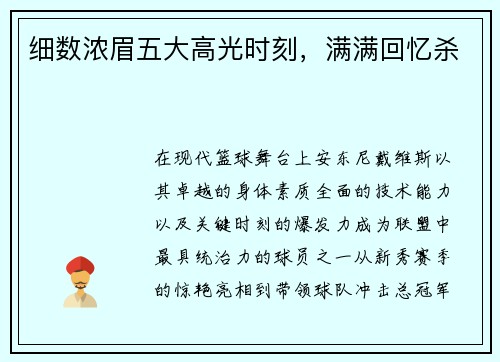 细数浓眉五大高光时刻，满满回忆杀

在现代篮球舞台上安东尼戴维斯以其卓越的身体素质全面的技术能力以及关键时刻的爆发力成为联盟中最具统治力的球员之一从新秀赛季的惊艳亮相到带领球队冲击总冠军